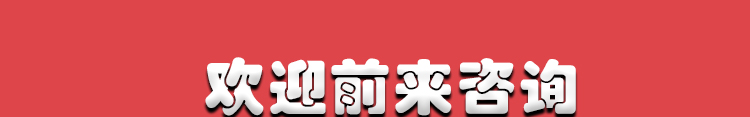 欢迎前来咨询